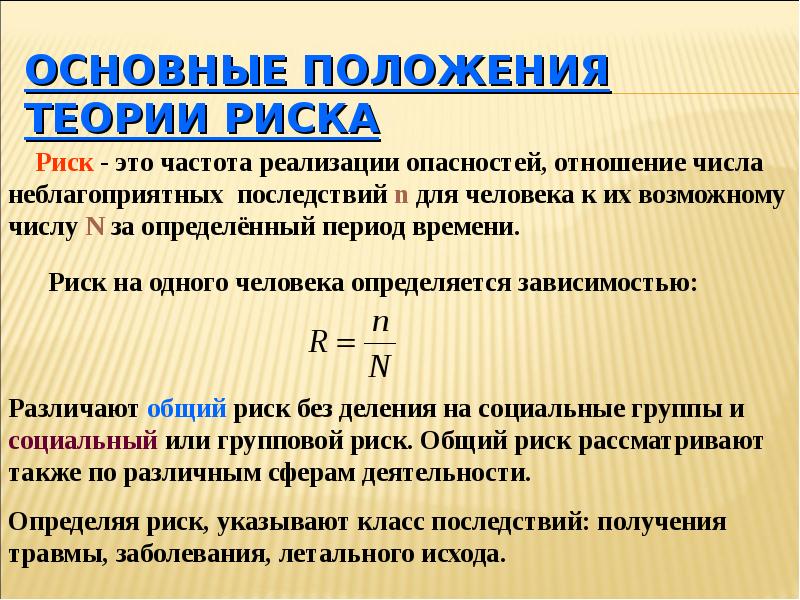 ОСНОВНЫЕ ПОЛОЖЕНИЯ ТЕОРИИ РИСКА

Риск - это частота реализации опасностей, отношение числа неблагоприятных последствий n для человека к их возможному числу N за определённый период времени.

Риск на одного человека определяется зависимостью:

$R = \frac{n}{N}$

Различают общий риск без деления на социальные группы и социальный или групповой риск. Общий риск рассматривают также по различным сферам деятельности.

Определяя риск, указывают класс последствий: получения травмы, заболевания, летального исхода.